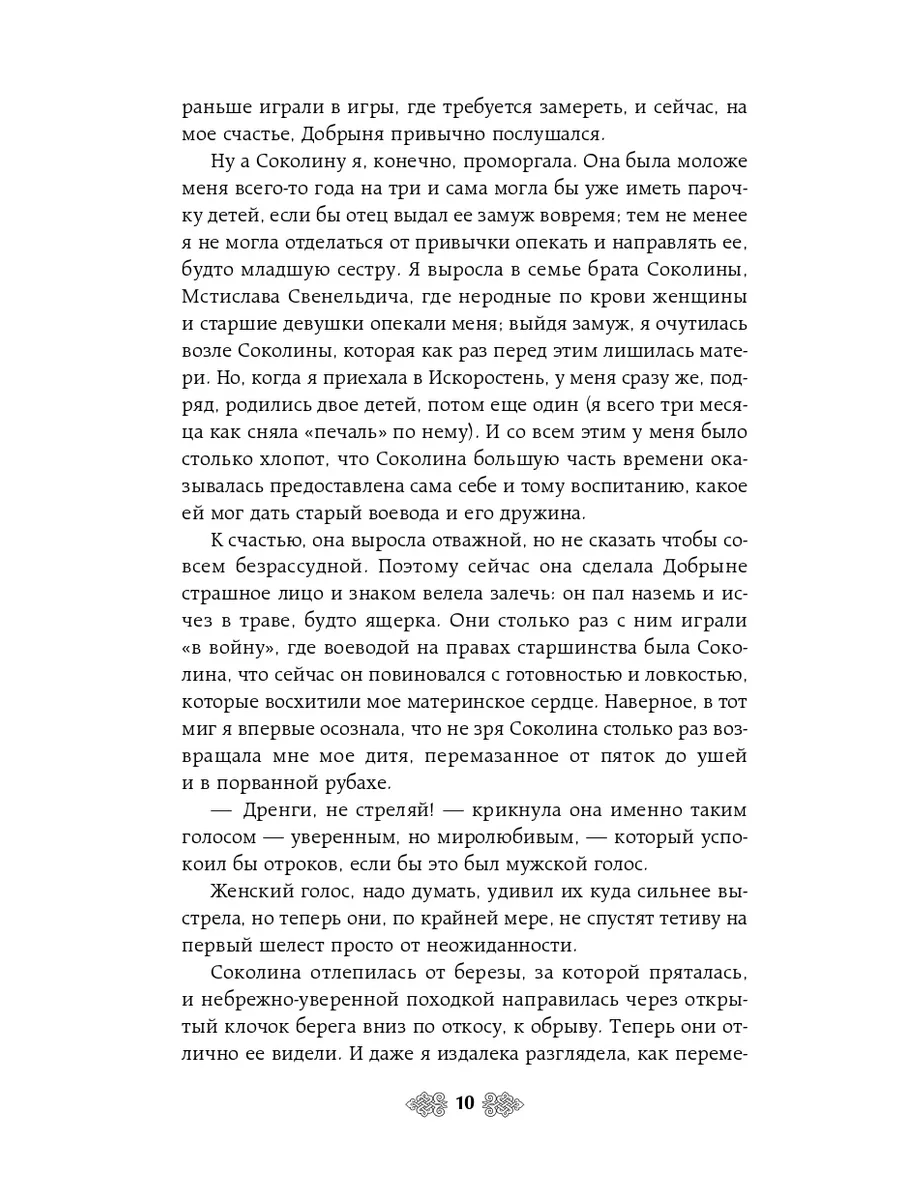 раньше играли в игры, где требуется замереть, и сейчас, на мое счастье, Добрыня привычно послушался.

Ну а Соколину я, конечно, проморгала. Она была моложе меня всего-то года на три и сама могла бы уже иметь парочку детей, если бы отец выдал ее замуж вовремя; тем не менее я не могла отделаться от привычки опекать и направлять ее, будто младшую сестру. Я выросла в семье брата Соколины, Мстислава Свенельдича, где неродные по крови женщины и старшие девушки опекали меня; выйдя замуж, я очутилась возле Соколины, которая как раз перед этим лишилась матери. Но, когда я приехала в Искоростень, у меня сразу же, подряд, родились двое детей, потом еще один (я всего три месяца как сняла «печаль» по нему). И со всем этим у меня было столько хлопот, что Соколина большую часть времени оказывалась предоставлена сама себе и тому воспитанию, какое ей мог дать старый воевода и его дружина.

К счастью, она выросла отважной, но не сказать чтобы совсем безрассудной. Поэтому сейчас она сделала Добрыне страшное лицо и знаком велела залечь: он пал наземь и исчез в траве, будто ящерка. Они столько раз с ним играли «в войну», где воеводой на правах старшинства была Соколина, что сейчас он повиновался с готовностью и ловкостью, которые восхитили мое материнское сердце. Наверное, в тот миг я впервые осознала, что не зря Соколина столько раз возвращала мне мое дитя, перемазанное от пяток до ушей и в порванной рубахе.

— Дренги, не стреляй! — крикнула она именно таким голосом — уверенным, но миролюбивым, — который успокоил бы отроков, если бы это был мужской голос.

Женский голос, надо думать, удивил их куда сильнее выстрела, но теперь они, по крайней мере, не спустят тетиву на первый шелест просто от неожиданности.

Соколина отлепилась от березы, за которой пряталась, и небрежно-уверенной походкой направилась через открытый клочок берега вниз по откосу, к обрыву. Теперь они отлично ее видели. И даже я издалека разглядела, как переме-

10